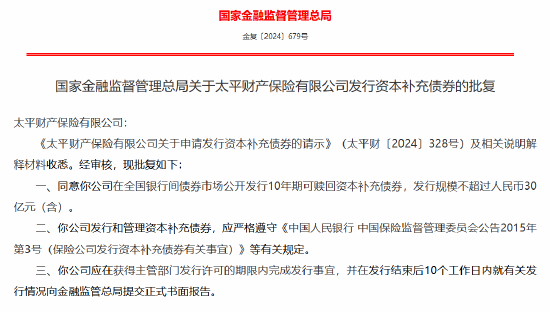 国家金融监督管理总局

金复〔2024〕679号

国家金融监督管理总局关于太平财产保险有限公司发行资本补充债券的批复

太平财产保险有限公司：

《太平财产保险有限公司关于申请发行资本补充债券的请示》（太平财〔2024〕328号）及相关说明解释材料收悉。经审核，现批复如下：

一、同意你公司在全国银行间债券市场公开发行10年期可赎回资本补充债券，发行规模不超过人民币30亿元（含）。

二、你公司发行和管理资本补充债券，应严格遵守《中国人民银行 中国保险监督管理委员会公告2015年第3号（保险公司发行资本补充债券有关事宜）》等有关规定。

三、你公司应在获得主管部门发行许可的期限内完成发行事宜，并在发行结束后10个工作日内就有关发行情况向金融监管总局提交正式书面报告。